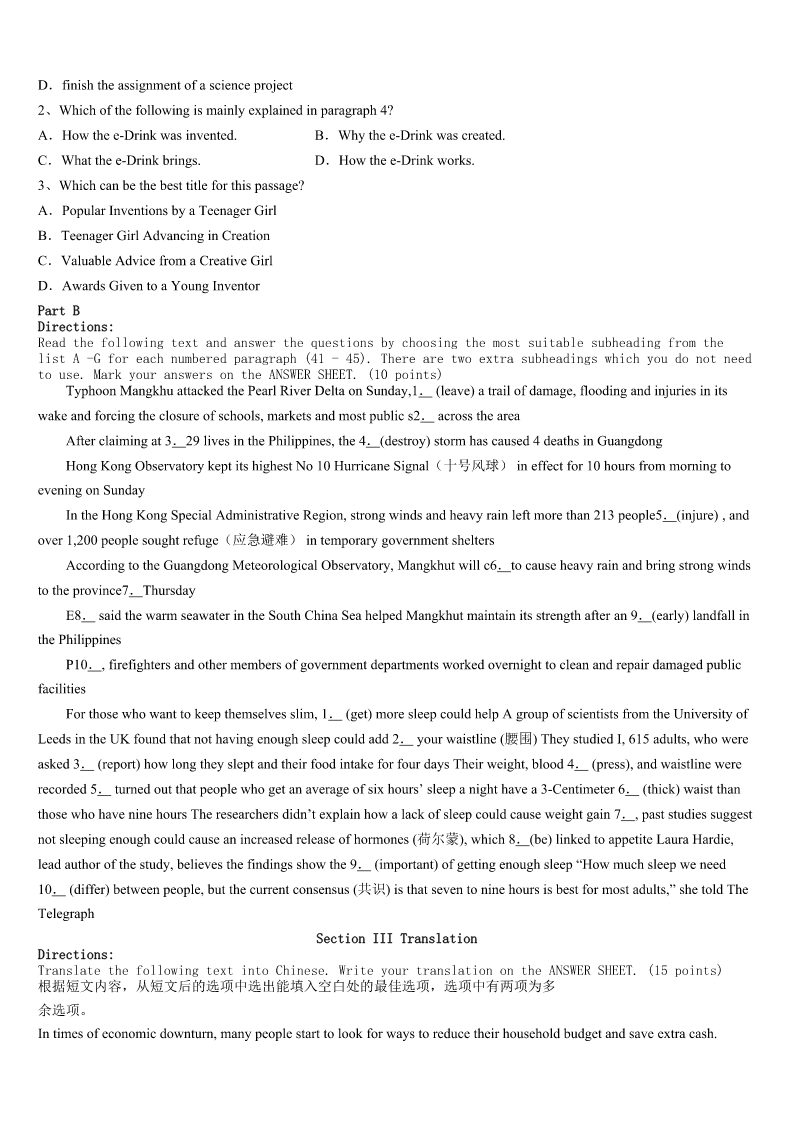 D．finish the assignment of a science project

2、Which of the following is mainly explained in paragraph 4?

A．How the e-Drink was invented.　　B．Why the e-Drink was created.

C．What the e-Drink brings.　　D．How the e-Drink works.

3、Which can be the best title for this passage?

A．Popular Inventions by a Teenager Girl

B．Teenager Girl Advancing in Creation

C．Valuable Advice from a Creative Girl

D．Awards Given to a Young Inventor

Part B
Directions:
Read the following text and answer the questions by choosing the most suitable subheading from the list A -G for each numbered paragraph (41 - 45). There are two extra subheadings which you do not need to use. Mark your answers on the ANSWER SHEET. (10 points)

Typhoon Mangkhu attacked the Pearl River Delta on Sunday,1.__ (leave) a trail of damage, flooding and injuries in its wake and forcing the closure of schools, markets and most public s2.__ across the area

After claiming at 3.__29 lives in the Philippines, the 4.__(destroy) storm has caused 4 deaths in Guangdong

Hong Kong Observatory kept its highest No 10 Hurricane Signal（十号风球） in effect for 10 hours from morning to evening on Sunday

In the Hong Kong Special Administrative Region, strong winds and heavy rain left more than 213 people5.__(injure) , and over 1,200 people sought refuge（应急避难） in temporary government shelters

According to the Guangdong Meteorological Observatory, Mangkhut will c6.__to cause heavy rain and bring strong winds to the province7.__Thursday

E8.__ said the warm seawater in the South China Sea helped Mangkhut maintain its strength after an 9.__(early) landfall in the Philippines

P10.__, firefighters and other members of government departments worked overnight to clean and repair damaged public facilities

For those who want to keep themselves slim, 1.__ (get) more sleep could help A group of scientists from the University of Leeds in the UK found that not having enough sleep could add 2.__ your waistline (腰围) They studied I, 615 adults, who were asked 3.__ (report) how long they slept and their food intake for four days Their weight, blood 4.__ (press), and waistline were recorded 5.__ turned out that people who get an average of six hours' sleep a night have a 3-Centimeter 6.__ (thick) waist than those who have nine hours The researchers didn't explain how a lack of sleep could cause weight gain 7.__, past studies suggest not sleeping enough could cause an increased release of hormones (荷尔蒙), which 8.__(be) linked to appetite Laura Hardie, lead author of the study, believes the findings show the 9.__ (important) of getting enough sleep "How much sleep we need 10.__ (differ) between people, but the current consensus (共识) is that seven to nine hours is best for most adults," she told The Telegraph

Section III Translation
Directions:
Translate the following text into Chinese. Write your translation on the ANSWER SHEET. (15 points)
根据短文内容，从短文后的选项中选出能填入空白处的最佳选项，选项中有两项为多余选项。

In times of economic downturn, many people start to look for ways to reduce their household budget and save extra cash.